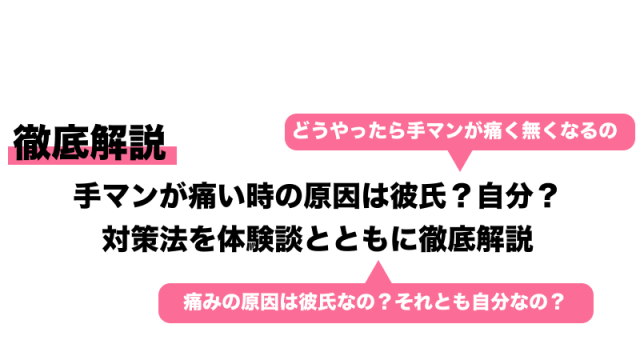 徹底解説

どうやったら手マンが痛く無くなるの

手マンが痛い時の原因は彼氏？自分？
対策法を体験談とともに徹底解説

痛みの原因は彼氏なの？それとも自分なの？